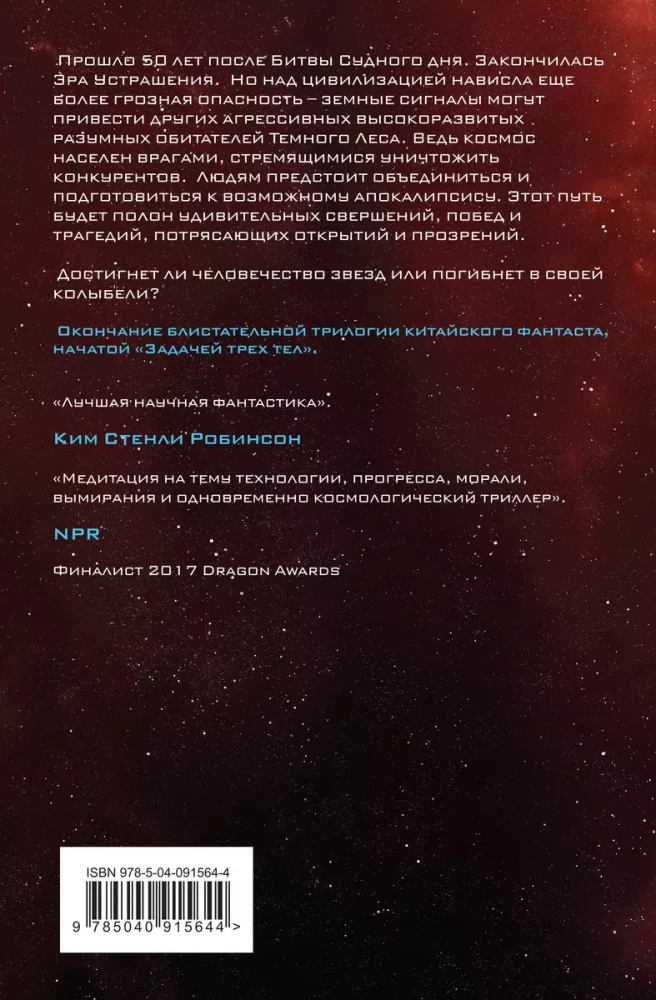 Прошло 50 лет после Битвы Судного дня. Закончилась Эра Устрашения. Но над цивилизацией нависла еще более грозная опасность – земные сигналы могут привести других агрессивных высокоразвитых разумных обитателей Темного Леса. Ведь космос населен врагами, стремящимися уничтожить конкурентов. Людям предстоит объединиться и подготовиться к возможному апокалипсису. Этот путь будет полон удивительных свершений, побед и трагедий, потрясающих открытий и прозрений.

Достигнет ли человечество звезд или погибнет в своей колыбели?

Окончание блистательной трилогии китайского фантаста, начатой «Задачей трех тел».

«Лучшая научная фантастика».

Ким Стенли Робинсон

«Медитация на тему технологии, прогресса, морали, вымирания и одновременно космологический триллер».

NPR

Финалист 2017 Dragon Awards

ISBN 978-5-04-091564-4

9 785040 915644 >